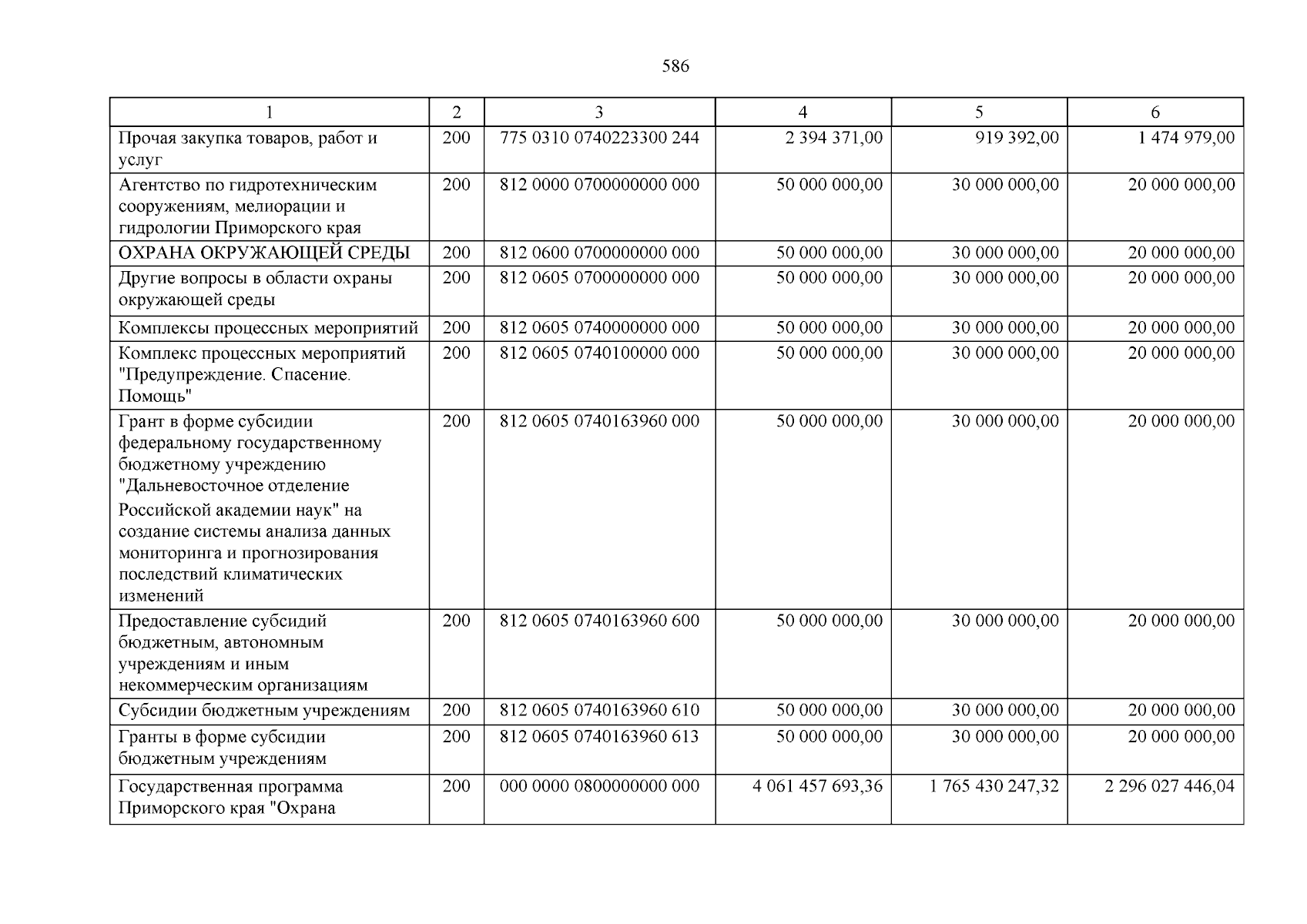 586

| 1 | 2 | 3 | 4 | 5 | 6 |
|---|---|---|---|---|---|
| Прочая закупка товаров, работ и услуг | 200 | 775 0310 0740223300 244 | 2 394 371,00 | 919 392,00 | 1 474 979,00 |
| Агентство по гидротехническим сооружениям, мелиорации и гидрологии Приморского края | 200 | 812 0000 0700000000 000 | 50 000 000,00 | 30 000 000,00 | 20 000 000,00 |
| ОХРАНА ОКРУЖАЮЩЕЙ СРЕДЫ | 200 | 812 0600 0700000000 000 | 50 000 000,00 | 30 000 000,00 | 20 000 000,00 |
| Другие вопросы в области охраны окружающей среды | 200 | 812 0605 0700000000 000 | 50 000 000,00 | 30 000 000,00 | 20 000 000,00 |
| Комплексы процессных мероприятий | 200 | 812 0605 0740000000 000 | 50 000 000,00 | 30 000 000,00 | 20 000 000,00 |
| Комплекс процессных мероприятий "Предупреждение. Спасение. Помощь" | 200 | 812 0605 0740100000 000 | 50 000 000,00 | 30 000 000,00 | 20 000 000,00 |
| Грант в форме субсидии федеральному государственному бюджетному учреждению "Дальневосточное отделение Российской академии наук" на создание системы анализа данных мониторинга и прогнозирования последствий климатических изменений | 200 | 812 0605 0740163960 000 | 50 000 000,00 | 30 000 000,00 | 20 000 000,00 |
| Предоставление субсидий бюджетным, автономным учреждениям и иным некоммерческим организациям | 200 | 812 0605 0740163960 600 | 50 000 000,00 | 30 000 000,00 | 20 000 000,00 |
| Субсидии бюджетным учреждениям | 200 | 812 0605 0740163960 610 | 50 000 000,00 | 30 000 000,00 | 20 000 000,00 |
| Гранты в форме субсидии бюджетным учреждениям | 200 | 812 0605 0740163960 613 | 50 000 000,00 | 30 000 000,00 | 20 000 000,00 |
| Государственная программа Приморского края "Охрана | 200 | 000 0000 0800000000 000 | 4 061 457 693,36 | 1 765 430 247,32 | 2 296 027 446,04 |